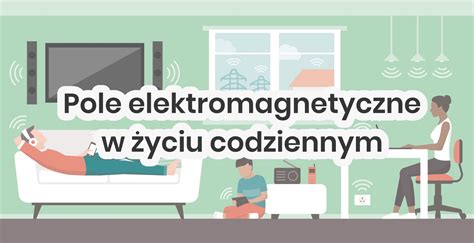 Pole elektromagnetyczne w życiu codziennym